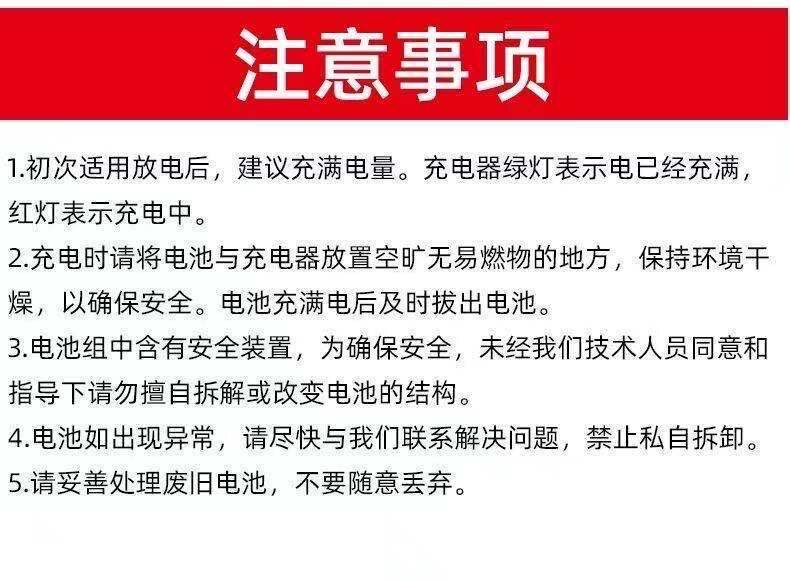 注意事项

1.初次适用放电后，建议充满电量。充电器绿灯表示电已经充满，红灯表示充电中。

2.充电时请将电池与充电器放置空旷无易燃物的地方，保持环境干燥，以确保安全。电池充满电后及时拔出电池。

3.电池组中含有安全装置，为确保安全，未经我们技术人员同意和指导下请勿擅自拆解或改变电池的结构。

4.电池如出现异常，请尽快与我们联系解决问题，禁止私自拆卸。

5.请妥善处理废旧电池，不要随意丢弃。